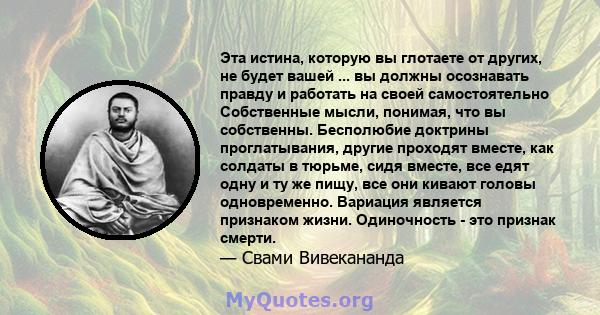 Эта истина, которую вы глотаете от других, не будет вашей ... вы должны осознавать правду и работать на своей самостоятельно Собственные мысли, понимая, что вы собственны. Бесполюбие доктрины проглатывания, другие проходят вместе, как солдаты в тюрьме, сидя вместе, все едят одну и ту же пищу, все они кивают головы одновременно. Вариация является признаком жизни. Одиночность - это признак смерти.
— Свами Вивекананда

MyQuotes.org